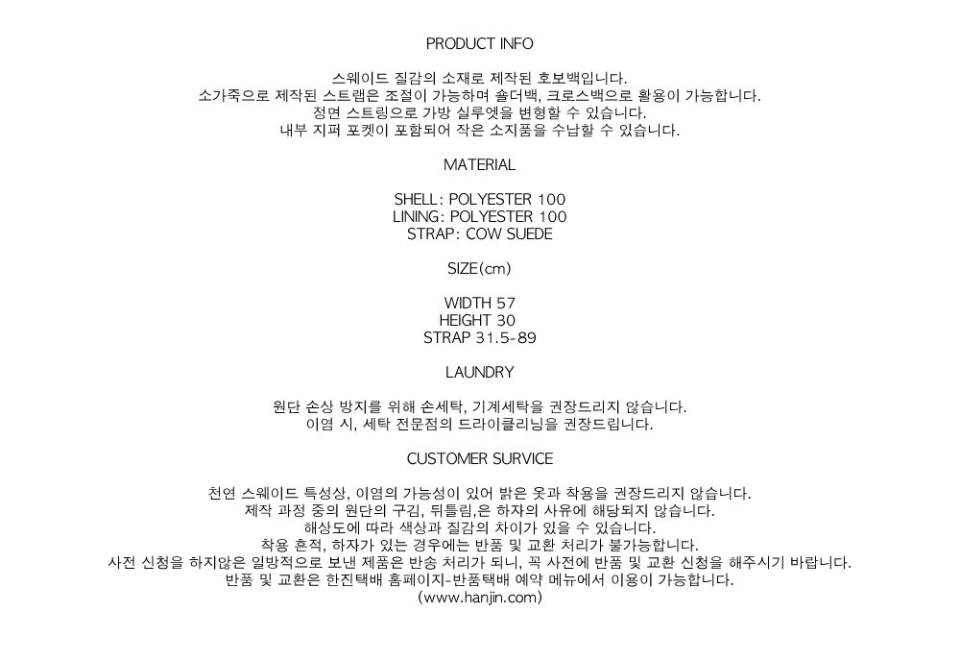 PRODUCT INFO

스웨이드 질감의 소재로 제작된 호보백입니다.
소가죽으로 제작된 스트랩은 조절이 가능하며 숄더백, 크로스백으로 활용이 가능합니다.
정면 스트링으로 가방 실루엣을 변형할 수 있습니다.
내부 지퍼 포켓이 포함되어 작은 소지품을 수납할 수 있습니다.

MATERIAL

SHELL: POLYESTER 100
LINING: POLYESTER 100
STRAP: COW SUEDE

SIZE(cm)

WIDTH 57
HEIGHT 30
STRAP 31.5-89

LAUNDRY

원단 손상 방지를 위해 손세탁, 기계세탁을 권장드리지 않습니다.
이염 시, 세탁 전문점의 드라이클리닝을 권장드립니다.

CUSTOMER SURVICE

천연 스웨이드 특성상, 이염의 가능성이 있어 밝은 옷과 착용을 권장드리지 않습니다.
제작 과정 중의 원단의 구김, 뒤틀림,은 하자의 사유에 해당되지 않습니다.
해상도에 따라 색상과 질감의 차이가 있을 수 있습니다.
착용 흔적, 하자가 있는 경우에는 반품 및 교환 처리가 불가능합니다.
사전 신청을 하지않은 일방적으로 보낸 제품은 반송 처리가 되니, 꼭 사전에 반품 및 교환 신청을 해주시기 바랍니다.
반품 및 교환은 한진택배 홈페이지-반품택배 예약 메뉴에서 이용이 가능합니다.
(www.hanjin.com)